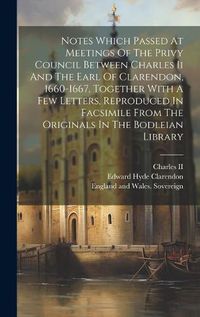 Notes Which Passed At Meetings Of The Privy Council Between Charles Ii And The Earl Of Clarendon, 1660-1667, Together With A Few Letters, Reproduced In Facsimile From The Originals In The Bodleian Library

Charles II
Edward Hyde Clarendon
England and Wales. Sovereign